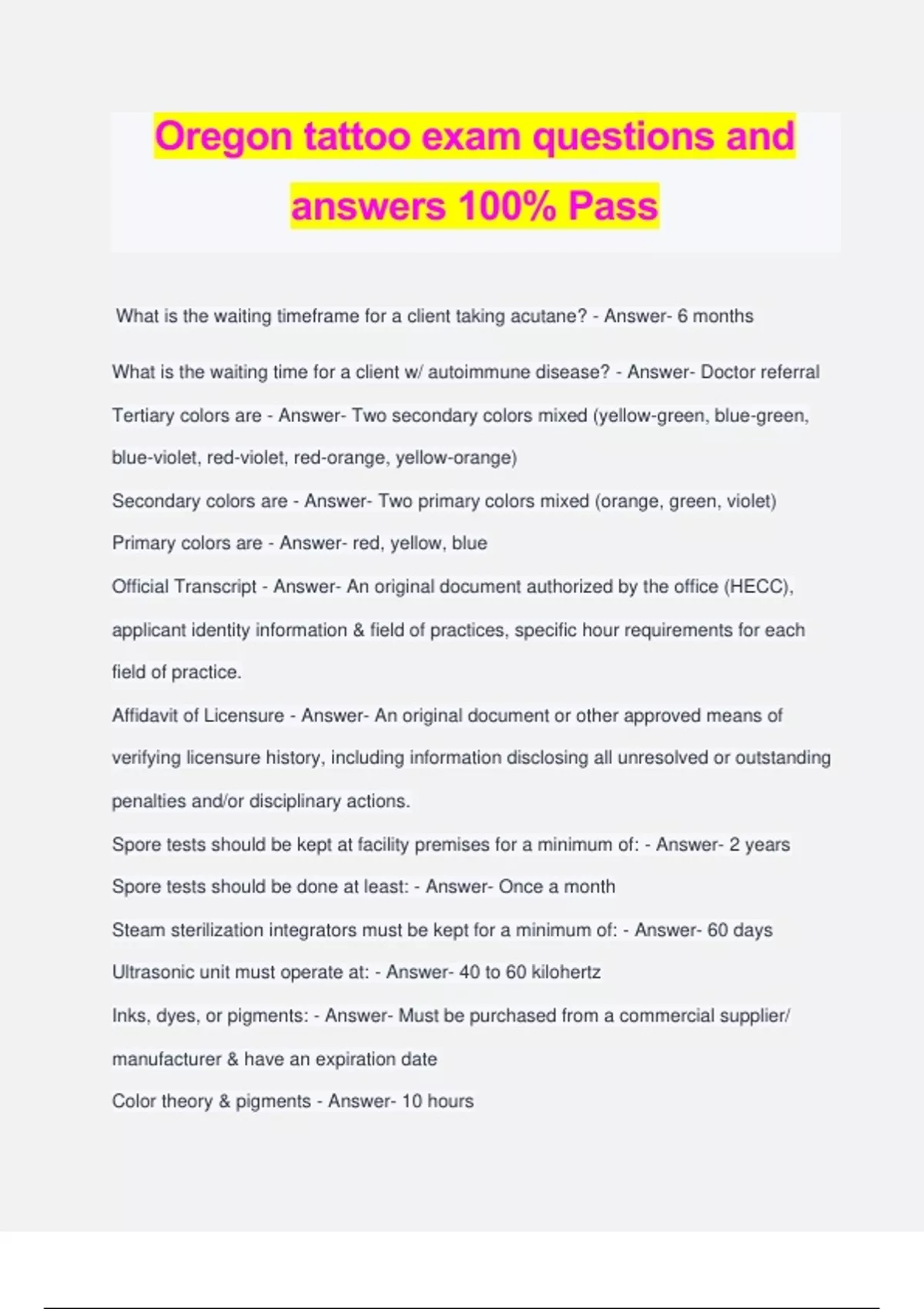 Oregon tattoo exam questions and answers 100% Pass

What is the waiting timeframe for a client taking acutane? - Answer- 6 months

What is the waiting time for a client w/ autoimmune disease? - Answer- Doctor referral

Tertiary colors are - Answer- Two secondary colors mixed (yellow-green, blue-green, blue-violet, red-violet, red-orange, yellow-orange)

Secondary colors are - Answer- Two primary colors mixed (orange, green, violet)

Primary colors are - Answer- red, yellow, blue

Official Transcript - Answer- An original document authorized by the office (HECC), applicant identity information & field of practices, specific hour requirements for each field of practice.

Affidavit of Licensure - Answer- An original document or other approved means of verifying licensure history, including information disclosing all unresolved or outstanding penalties and/or disciplinary actions.

Spore tests should be kept at facility premises for a minimum of: - Answer- 2 years

Spore tests should be done at least: - Answer- Once a month

Steam sterilization integrators must be kept for a minimum of: - Answer- 60 days

Ultrasonic unit must operate at: - Answer- 40 to 60 kilohertz

Inks, dyes, or pigments: - Answer- Must be purchased from a commercial supplier/ manufacturer & have an expiration date

Color theory & pigments - Answer- 10 hours